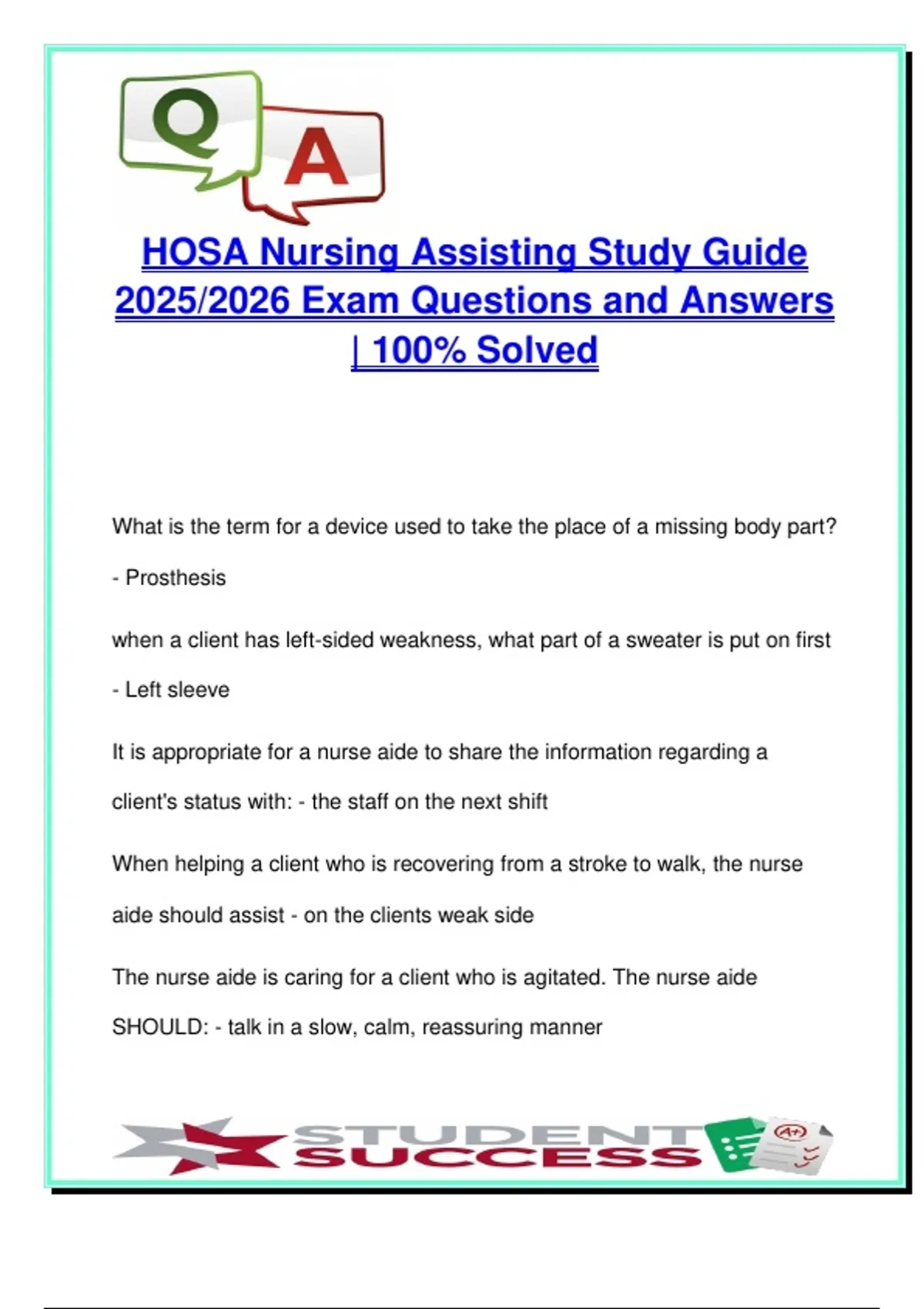 Q A

HOSA Nursing Assisting Study Guide 2025/2026 Exam Questions and Answers | 100% Solved

What is the term for a device used to take the place of a missing body part? - Prosthesis

when a client has left-sided weakness, what part of a sweater is put on first - Left sleeve

It is appropriate for a nurse aide to share the information regarding a client's status with: - the staff on the next shift

When helping a client who is recovering from a stroke to walk, the nurse aide should assist - on the clients weak side

The nurse aide is caring for a client who is agitated. The nurse aide SHOULD: - talk in a slow, calm, reassuring manner

STUDENT SUCCESS

A+